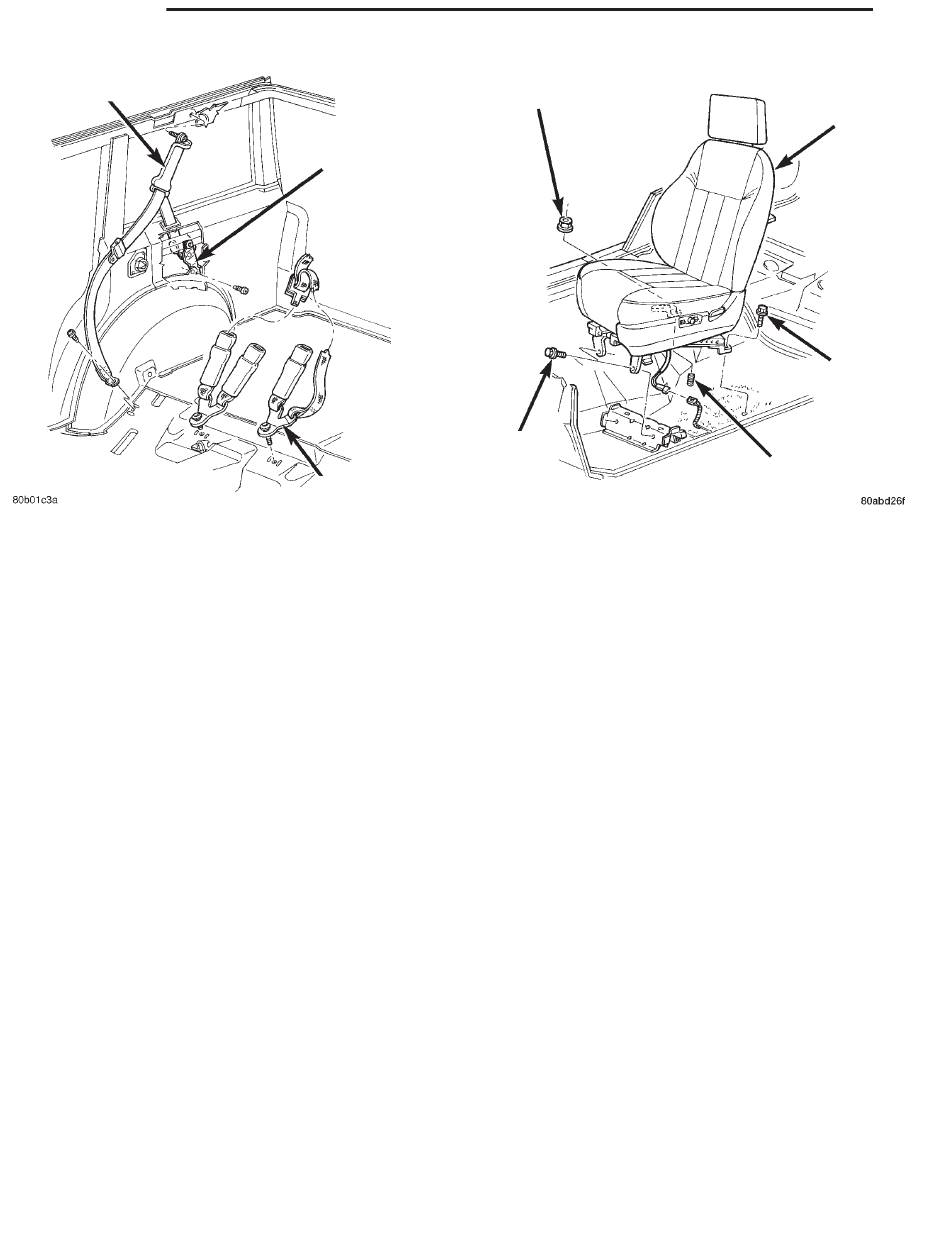 80b01c3a

80abd26f